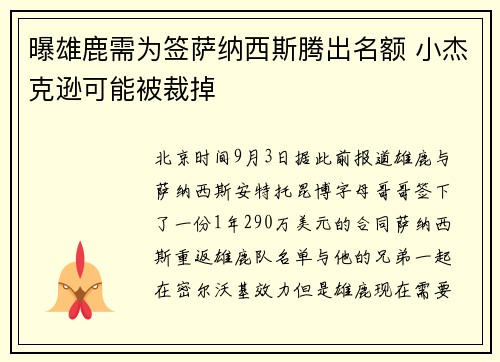 曝雄鹿需为签萨纳西斯腾出名额 小杰克逊可能被裁掉

北京时间9月3日据此前报道雄鹿与萨纳西斯安特托昆博字母哥哥签下了一份1年290万美元的合同萨纳西斯重返雄鹿队名单与他的兄弟一起在密尔沃基效力但是雄鹿现在需要